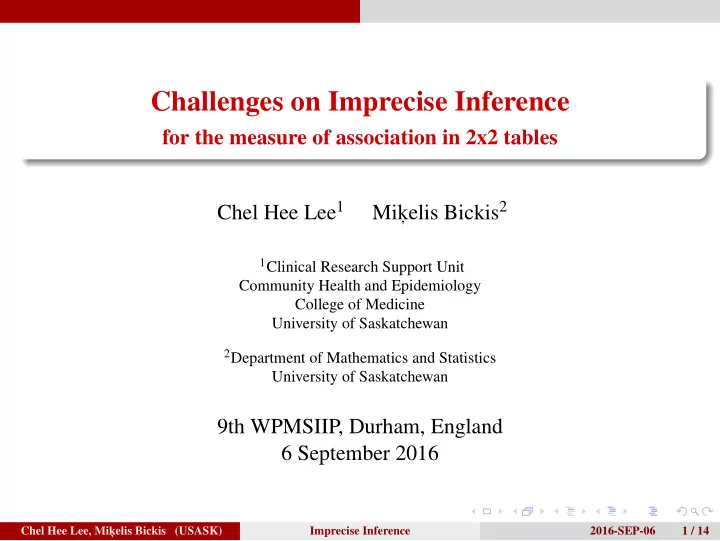 Challenges on Imprecise Inference
for the measure of association in 2x2 tables

Chel Hee Lee$^1$ Miķelis Bickis$^2$

$^1$Clinical Research Support Unit
Community Health and Epidemiology
College of Medicine
University of Saskatchewan

$^2$Department of Mathematics and Statistics
University of Saskatchewan

9th WPMSIIP, Durham, England
6 September 2016

Chel Hee Lee, Miķelis Bickis (USASK) Imprecise Inference 2016-SEP-06 1 / 14